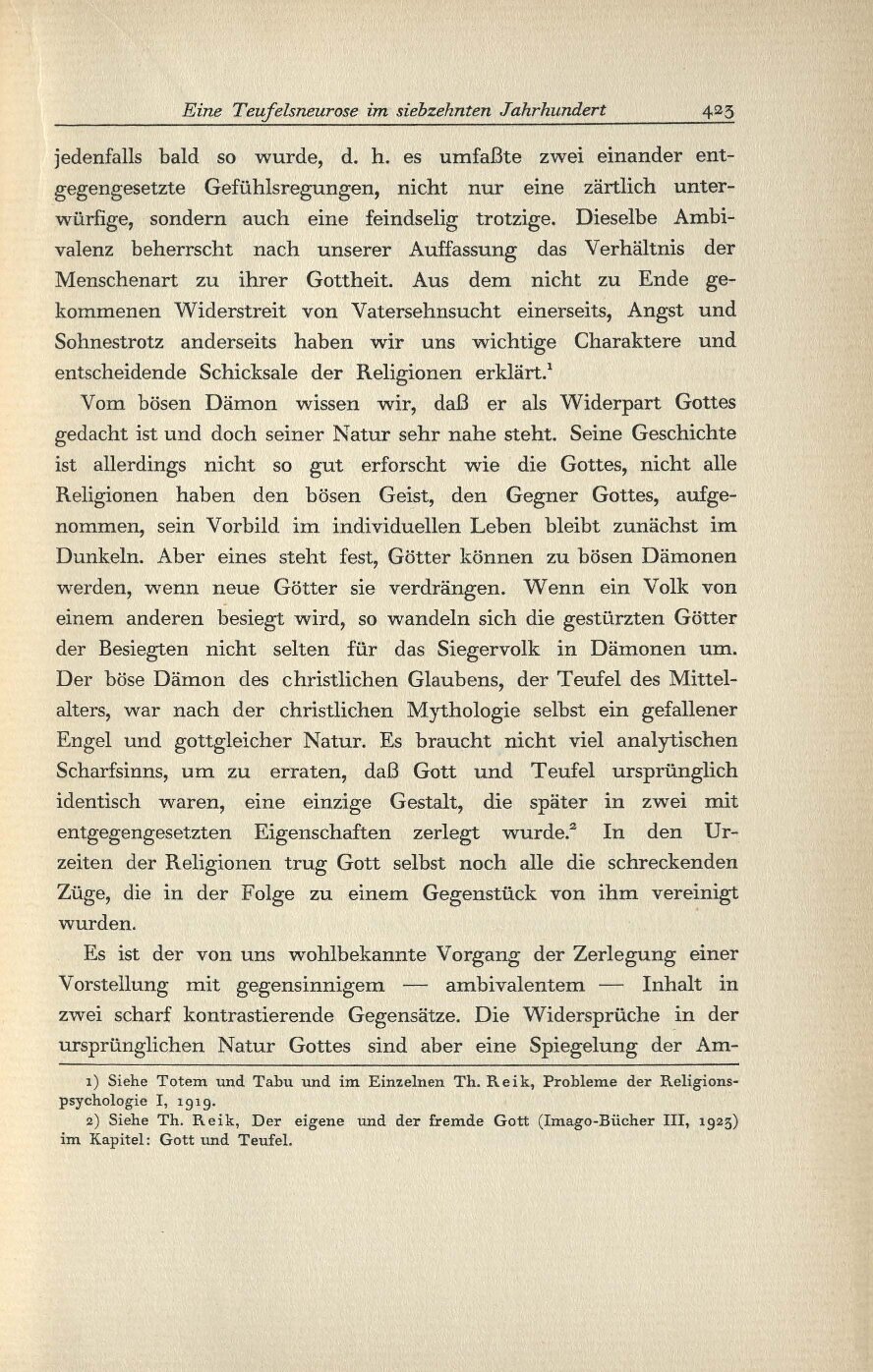 Eine Teufelsneurose im siebzehnten Jahrhundert 423

jedenfalls bald so wurde, d. h. es umfaßte zwei einander entgegengesetzte Gefühlsregungen, nicht nur eine zärtlich unterwürfige, sondern auch eine feindselig trotzige. Dieselbe Ambivalenz beherrscht nach unserer Auffassung das Verhältnis der Menschenart zu ihrer Gottheit. Aus dem nicht zu Ende gekommenen Widerstreit von Vatersehnsucht einerseits, Angst und Sohnestrotz anderseits haben wir uns wichtige Charaktere und entscheidende Schicksale der Religionen erklärt.$^1$

Vom bösen Dämon wissen wir, daß er als Widerpart Gottes gedacht ist und doch seiner Natur sehr nahe steht. Seine Geschichte ist allerdings nicht so gut erforscht wie die Gottes, nicht alle Religionen haben den bösen Geist, den Gegner Gottes, aufgenommen, sein Vorbild im individuellen Leben bleibt zunächst im Dunkeln. Aber eines steht fest, Götter können zu bösen Dämonen werden, wenn neue Götter sie verdrängen. Wenn ein Volk von einem anderen besiegt wird, so wandeln sich die gestürzten Götter der Besiegten nicht selten für das Siegervolk in Dämonen um. Der böse Dämon des christlichen Glaubens, der Teufel des Mittelalters, war nach der christlichen Mythologie selbst ein gefallener Engel und gottgleicher Natur. Es braucht nicht viel analytischen Scharfsinns, um zu erraten, daß Gott und Teufel ursprünglich identisch waren, eine einzige Gestalt, die später in zwei mit entgegengesetzten Eigenschaften zerlegt wurde.$^2$ In den Urzeiten der Religionen trug Gott selbst noch alle die schreckenden Züge, die in der Folge zu einem Gegenstück von ihm vereinigt wurden.

Es ist der von uns wohlbekannte Vorgang der Zerlegung einer Vorstellung mit gegensinnigem — ambivalentem — Inhalt in zwei scharf kontrastierende Gegensätze. Die Widersprüche in der ursprünglichen Natur Gottes sind aber eine Spiegelung der Am-

1) Siehe Totem und Tabu und im Einzelnen Th. Reik, Probleme der Religionspsychologie I, 1919.
2) Siehe Th. Reik, Der eigene und der fremde Gott (Imago-Bücher III, 1923) im Kapitel: Gott und Teufel.